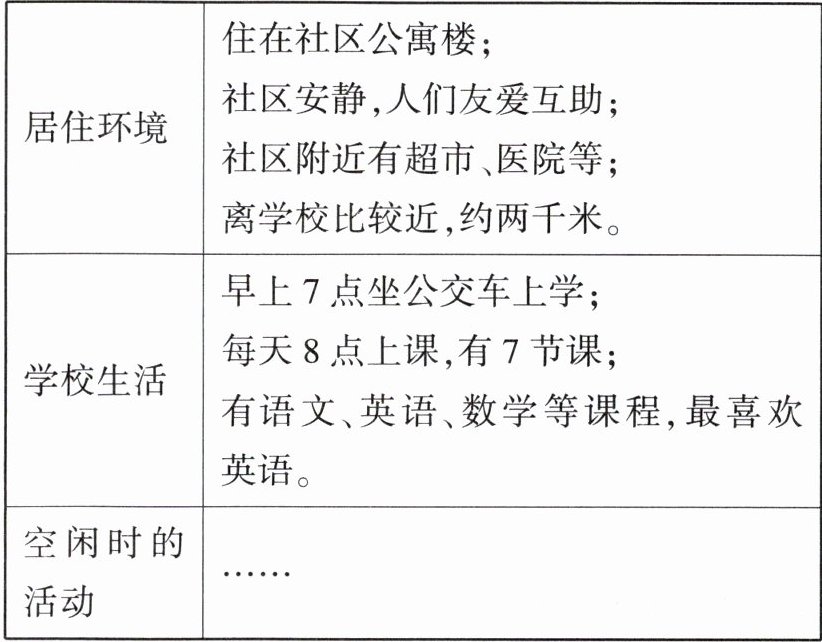 | 居住环境 | 住在社区公寓楼;社区安静,人们友爱互助;社区附近有超市、医院等;离学校比较近,约两千米。 |
|---|---|
| 学校生活 | 早上7点坐公交车上学;每天8点上课,有7节课;有语文、英语、数学等课程,最喜欢英语。 |
| 空闲时的活动 | …… |